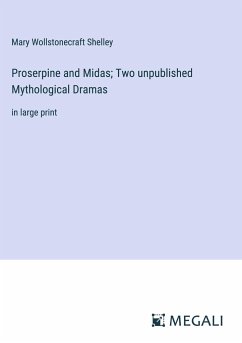 Mary Wollstonecraft Shelley

Proserpine and Midas; Two unpublished Mythological Dramas

in large print

MEGALI